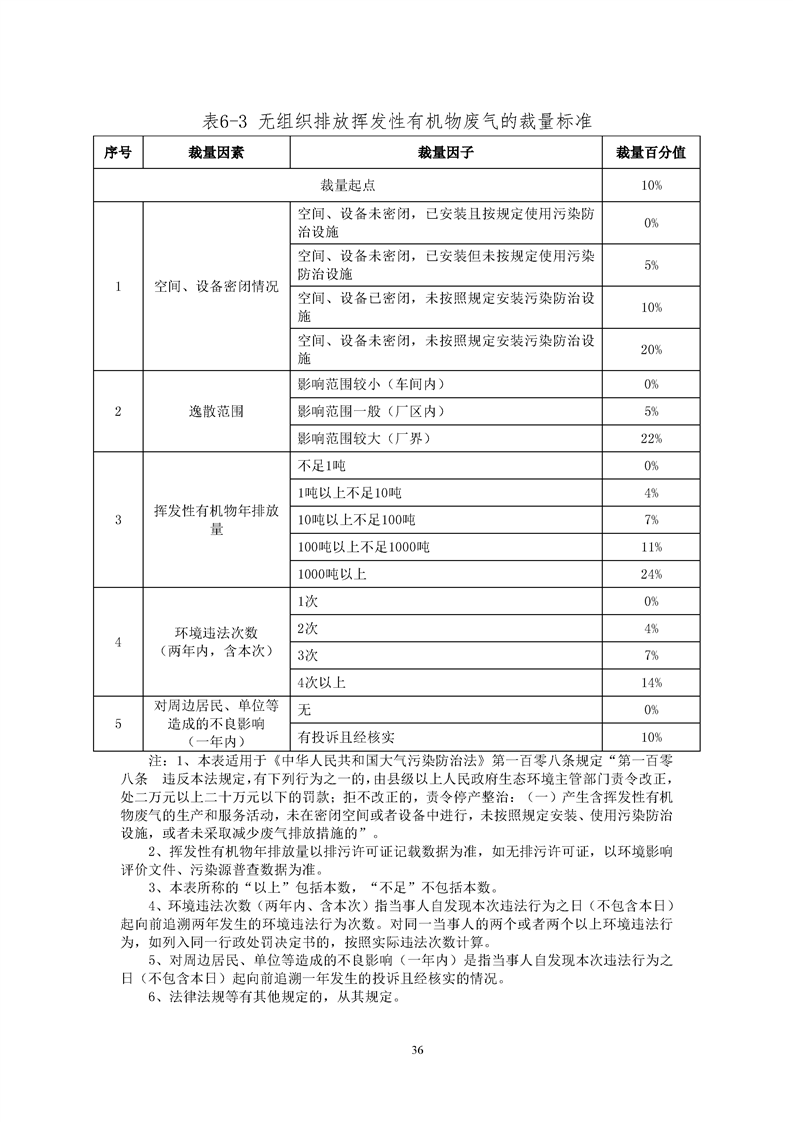 表6-3 无组织排放挥发性有机物废气的裁量标准

| 序号 | 裁量因素 | 裁量因子 | 裁量百分值 |
|---|---|---|---|
| 裁量起点 | | | 10% |
| 1 | 空间、设备密闭情况 | 空间、设备未密闭，已安装且按规定使用污染防治设施 | 0% |
| | | 空间、设备未密闭，已安装但未按规定使用污染防治设施 | 5% |
| | | 空间、设备已密闭，未按照规定安装污染防治设施 | 10% |
| | | 空间、设备未密闭，未按照规定安装污染防治设施 | 20% |
| 2 | 逸散范围 | 影响范围较小（车间内） | 0% |
| | | 影响范围一般（厂区内） | 5% |
| | | 影响范围较大（厂界） | 22% |
| 3 | 挥发性有机物年排放量 | 不足1吨 | 0% |
| | | 1吨以上不足10吨 | 4% |
| | | 10吨以上不足100吨 | 7% |
| | | 100吨以上不足1000吨 | 11% |
| | | 1000吨以上 | 24% |
| 4 | 环境违法次数（两年内，含本次） | 1次 | 0% |
| | | 2次 | 4% |
| | | 3次 | 7% |
| | | 4次以上 | 14% |
| 5 | 对周边居民、单位等造成的不良影响（一年内） | 无 | 0% |
| | | 有投诉且经核实 | 10% |

注：1、本表适用于《中华人民共和国大气污染防治法》第一百零八条规定“第一百零八条　违反本法规定，有下列行为之一的，由县级以上人民政府生态环境主管部门责令改正，处二万元以上二十万元以下的罚款；拒不改正的，责令停产整治：（一）产生含挥发性有机物废气的生产和服务活动，未在密闭空间或者设备中进行，未按照规定安装、使用污染防治设施，或者未采取减少废气排放措施的”。

2、挥发性有机物年排放量以排污许可证记载数据为准，如无排污许可证，以环境影响评价文件、污染源普查数据为准。

3、本表所称的“以上”包括本数，“不足”不包括本数。

4、环境违法次数（两年内、含本次）指当事人自发现本次违法行为之日（不包含本日）起向前追溯两年发生的环境违法行为次数。对同一当事人的两个或者两个以上环境违法行为，如列入同一行政处罚决定书的，按照实际违法次数计算。

5、对周边居民、单位等造成的不良影响（一年内）是指当事人自发现本次违法行为之日（不包含本日）起向前追溯一年发生的投诉且经核实的情况。

6、法律法规等有其他规定的，从其规定。

36